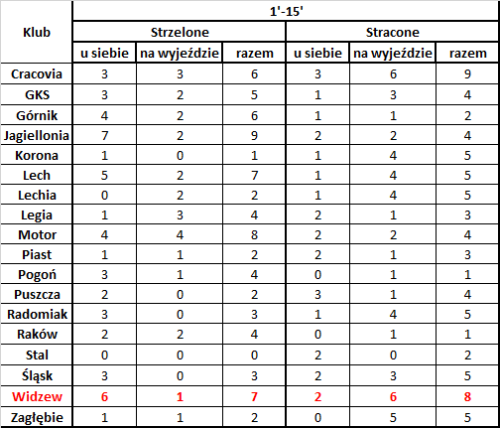 | Klub | 1'-15' | | | | | |
|---|---|---|---|---|---|---|
| | Strzelone | | | Stracone | | |
| | u siebie | na wyjeździe | razem | u siebie | na wyjeździe | razem |
| Cracovia | 3 | 3 | 6 | 3 | 6 | 9 |
| GKS | 3 | 2 | 5 | 1 | 3 | 4 |
| Górnik | 4 | 2 | 6 | 1 | 1 | 2 |
| Jagiellonia | 7 | 2 | 9 | 2 | 2 | 4 |
| Korona | 1 | 0 | 1 | 1 | 4 | 5 |
| Lech | 5 | 2 | 7 | 1 | 4 | 5 |
| Lechia | 0 | 2 | 2 | 1 | 4 | 5 |
| Legia | 1 | 3 | 4 | 2 | 1 | 3 |
| Motor | 4 | 4 | 8 | 2 | 2 | 4 |
| Piast | 1 | 1 | 2 | 2 | 1 | 3 |
| Pogoń | 3 | 1 | 4 | 0 | 1 | 1 |
| Puszcza | 2 | 0 | 2 | 3 | 1 | 4 |
| Radomiak | 3 | 0 | 3 | 1 | 4 | 5 |
| Raków | 2 | 2 | 4 | 0 | 1 | 1 |
| Stal | 0 | 0 | 0 | 2 | 0 | 2 |
| Śląsk | 3 | 0 | 3 | 2 | 3 | 5 |
| Widzew | 6 | 1 | 7 | 2 | 6 | 8 |
| Zagłębie | 1 | 1 | 2 | 0 | 5 | 5 |